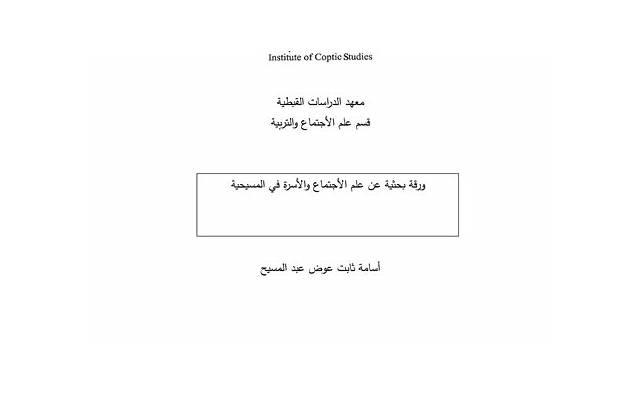 Institute of Coptic Studies

معهد الدراسات القبطية
قسم علم الأجتماع والتربية

ورقة بحثية عن علم الأجتماع والأسرة في المسيحية

أسامة ثابت عوض عبد المسيح